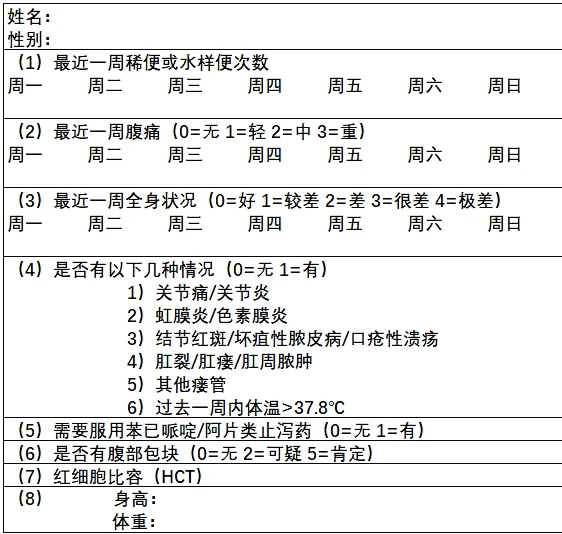 姓名：
性别：

（1）最近一周稀便或水样便次数
周一　周二　周三　周四　周五　周六　周日

（2）最近一周腹痛（0=无 1=轻 2=中 3=重）
周一　周二　周三　周四　周五　周六　周日

（3）最近一周全身状况（0=好 1=较差 2=差 3=很差 4=极差）
周一　周二　周三　周四　周五　周六　周日

（4）是否有以下几种情况（0=无 1=有）
1）关节痛/关节炎
2）虹膜炎/色素膜炎
3）结节红斑/坏疽性脓皮病/口疮性溃疡
4）肛裂/肛瘘/肛周脓肿
5）其他瘘管
6）过去一周内体温>37.8℃

（5）需要服用苯已哌啶/阿片类止泻药（0=无 1=有）

（6）是否有腹部包块（0=无 2=可疑 5=肯定）

（7）红细胞比容（HCT）

（8）　身高：
体重：